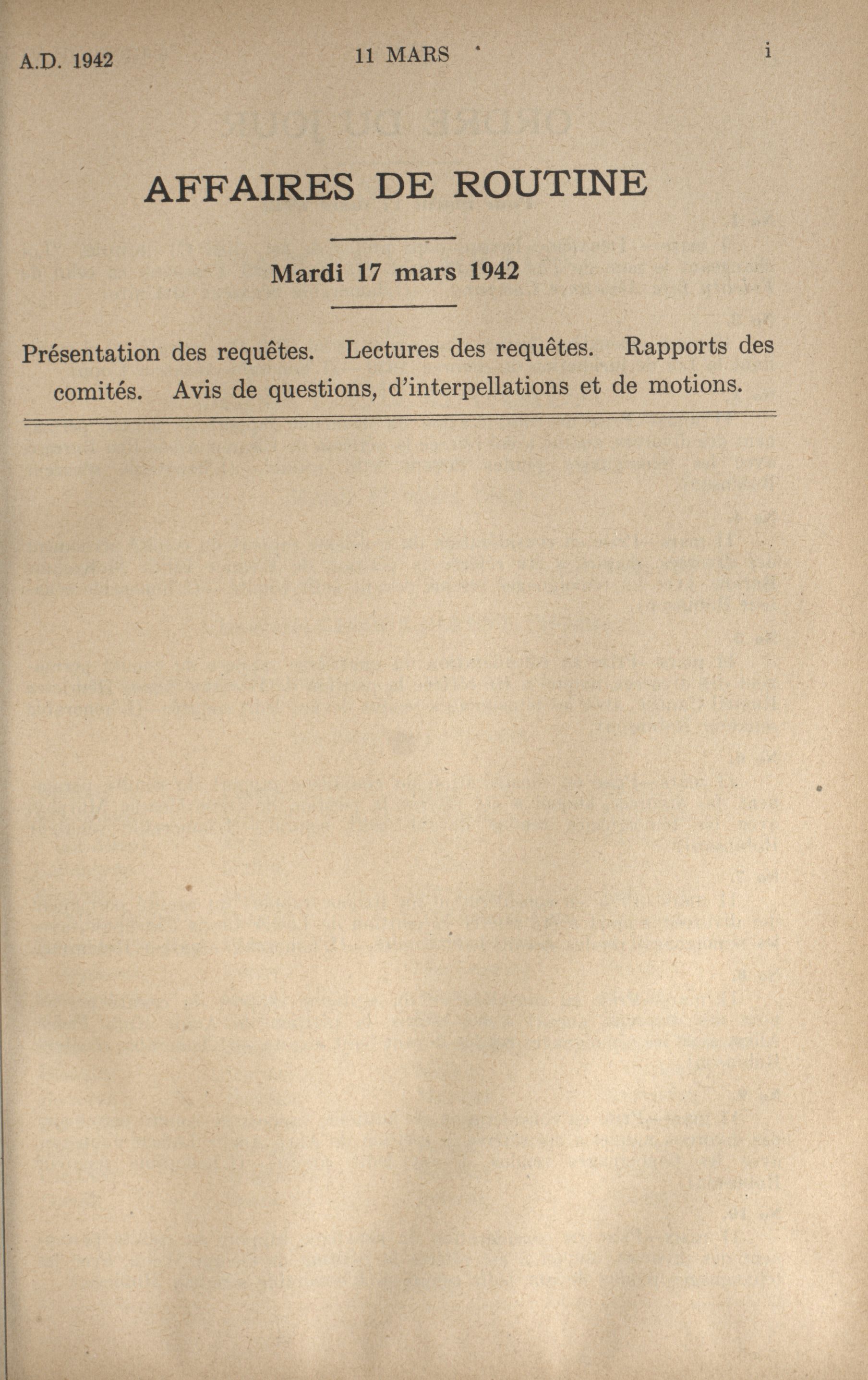 A.D. 1942 11 MARS i

AFFAIRES DE ROUTINE

Mardi 17 mars 1942

Présentation des requêtes. Lectures des requêtes. Rapports des comités. Avis de questions, d'interpellations et de motions.